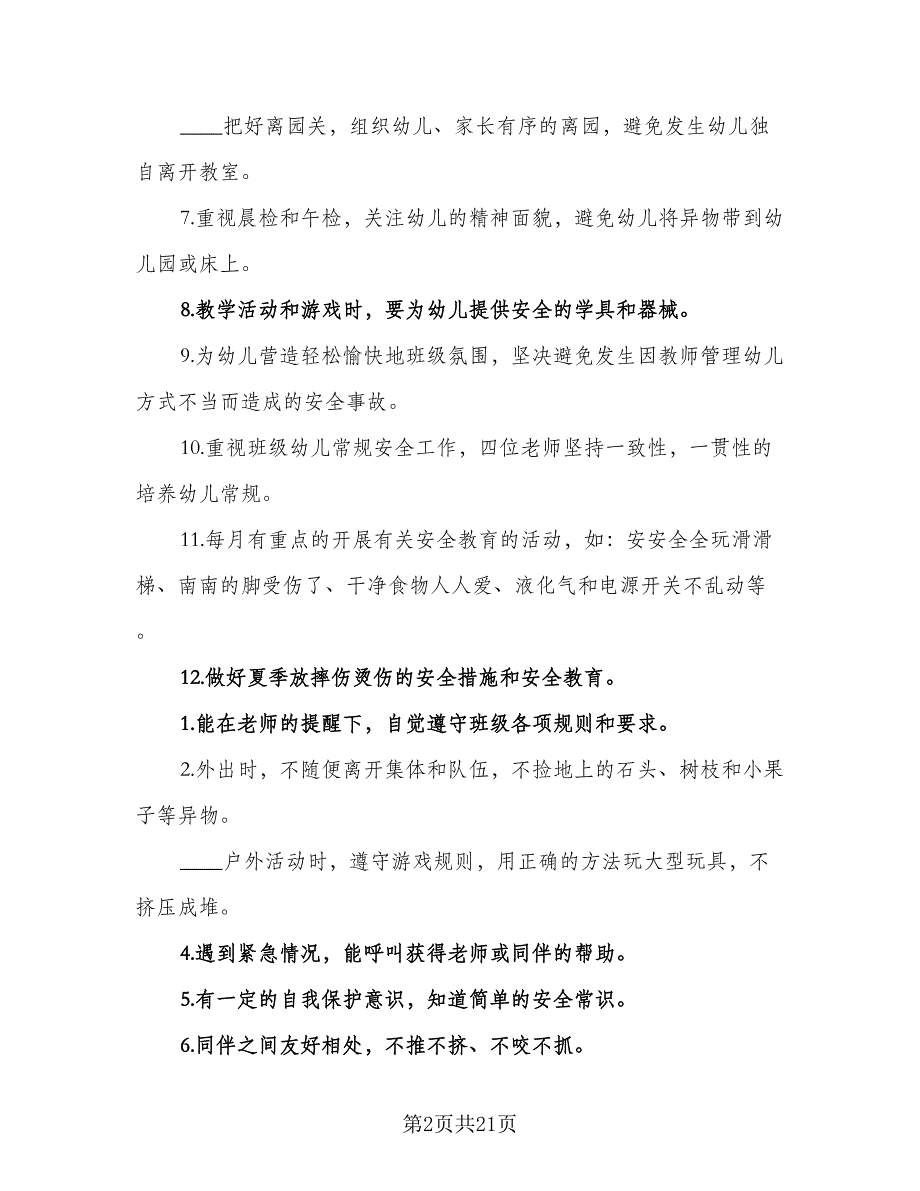 ____把好离园关，组织幼儿、家长有序的离园，避免发生幼儿独自离开教室。

7.重视晨检和午检，关注幼儿的精神面貌，避免幼儿将异物带到幼儿园或床上。

8.教学活动和游戏时，要为幼儿提供安全的学具和器械。

9.为幼儿营造轻松愉快地班级氛围，坚决避免发生因教师管理幼儿方式不当而造成的安全事故。

10.重视班级幼儿常规安全工作，四位老师坚持一致性，一贯性的培养幼儿常规。

11.每月有重点的开展有关安全教育的活动，如：安安全全玩滑滑梯、南南的脚受伤了、干净食物人人爱、液化气和电源开关不乱动等。

12.做好夏季放摔伤烫伤的安全措施和安全教育。

1.能在老师的提醒下，自觉遵守班级各项规则和要求。

2.外出时，不随便离开集体和队伍，不捡地上的石头、树枝和小果子等异物。

____户外活动时，遵守游戏规则，用正确的方法玩大型玩具，不挤压成堆。

4.遇到紧急情况，能呼叫获得老师或同伴的帮助。

5.有一定的自我保护意识，知道简单的安全常识。

6.同伴之间友好相处，不推不挤、不咬不抓。

第2页共21页